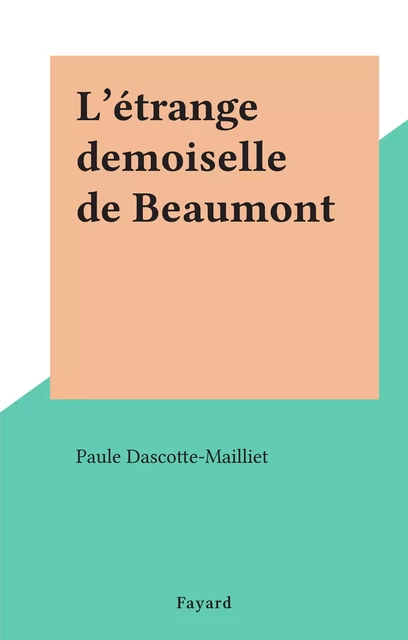 L’étrange demoiselle de Beaumont

Paule Dascotte-Mailliet

Fayard